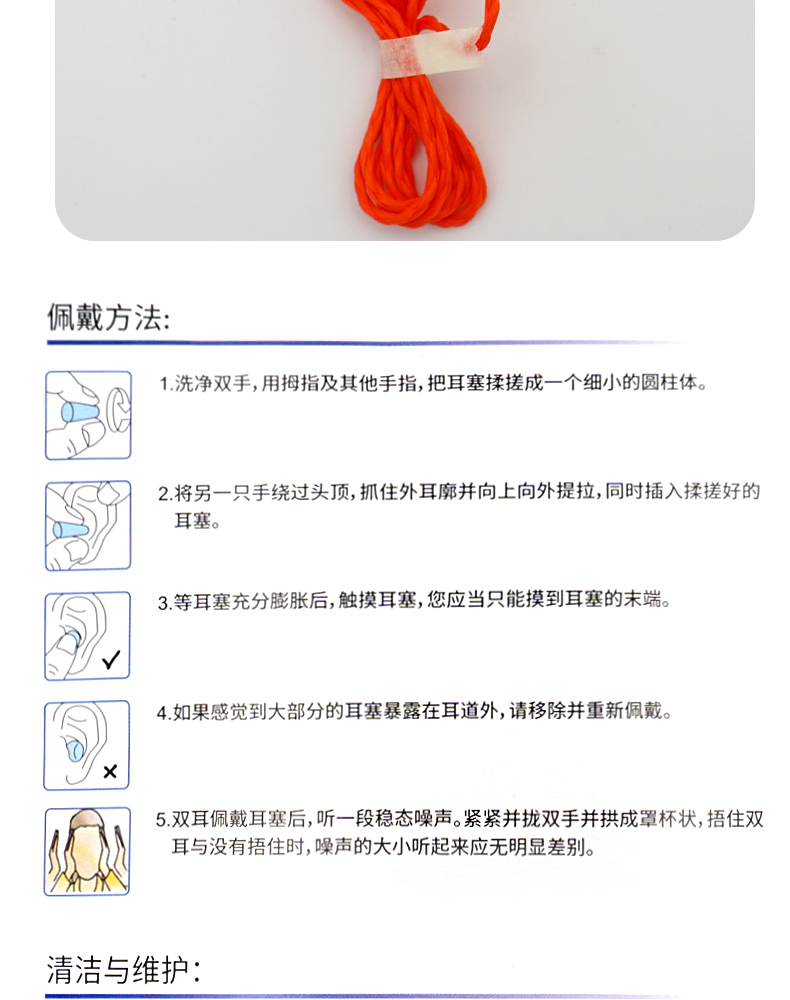 佩戴方法:

1.洗净双手,用拇指及其他手指,把耳塞揉搓成一个细小的圆柱体。

2.将另一只手绕过头顶,抓住外耳廓并向上向外提拉,同时插入揉搓好的耳塞。

3.等耳塞充分膨胀后,触摸耳塞,您应当只能摸到耳塞的末端。

4.如果感觉到大部分的耳塞暴露在耳道外,请移除并重新佩戴。

5.双耳佩戴耳塞后,听一段稳态噪声。紧紧并拢双手并拱成罩杯状,捂住双耳与没有捂住时,噪声的大小听起来应无明显差别。

清洁与维护: